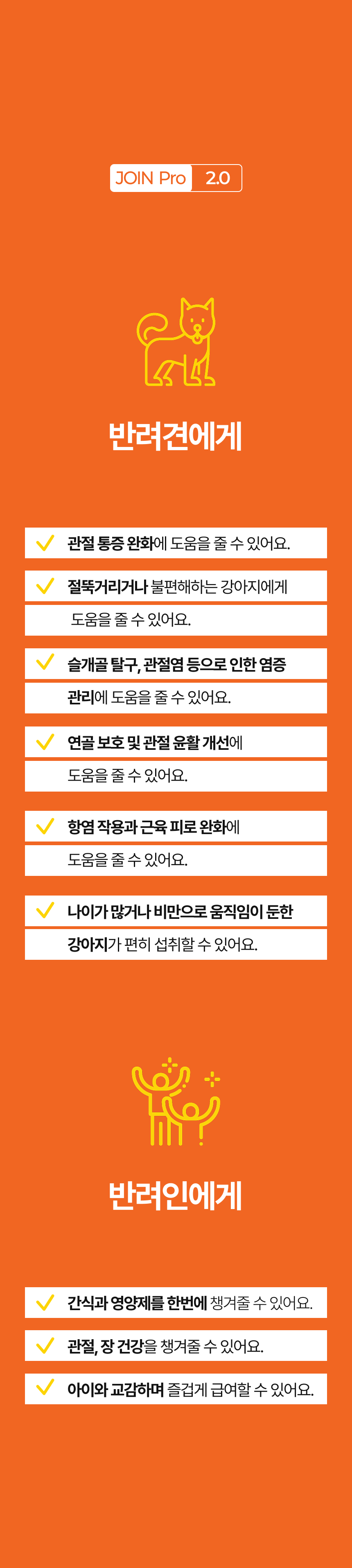 JOIN Pro 2.0

반려견에게

✓ 관절 통증 완화에 도움을 줄 수 있어요.

✓ 절뚝거리거나 불편해하는 강아지에게 도움을 줄 수 있어요.

✓ 슬개골 탈구, 관절염 등으로 인한 염증 관리에 도움을 줄 수 있어요.

✓ 연골 보호 및 관절 윤활 개선에 도움을 줄 수 있어요.

✓ 항염 작용과 근육 피로 완화에 도움을 줄 수 있어요.

✓ 나이가 많거나 비만으로 움직임이 둔한 강아지가 편히 섭취할 수 있어요.

반려인에게

✓ 간식과 영양제를 한번에 챙겨줄 수 있어요.

✓ 관절, 장 건강을 챙겨줄 수 있어요.

✓ 아이와 교감하며 즐겁게 급여할 수 있어요.